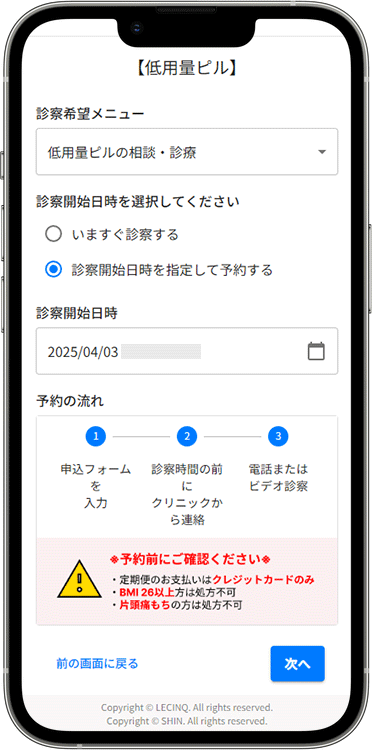 【低用量ピル】

診察希望メニュー

低用量ピルの相談・診療

診察開始日時を選択してください

いますぐ診察する

診察開始日時を指定して予約する

診察開始日時

2025/04/03

予約の流れ

1 申込フォームを入力

2 診察時間の前にクリニックから連絡

3 電話またはビデオ診察

※予約前にご確認ください※

・定期便のお支払いはクレジットカードのみ
・BMI 26以上方は処方不可
・片頭痛もちの方は処方不可

前の画面に戻る

次へ

Copyright © LECINQ. All rights reserved.
Copyright © SHIN. All rights reserved.